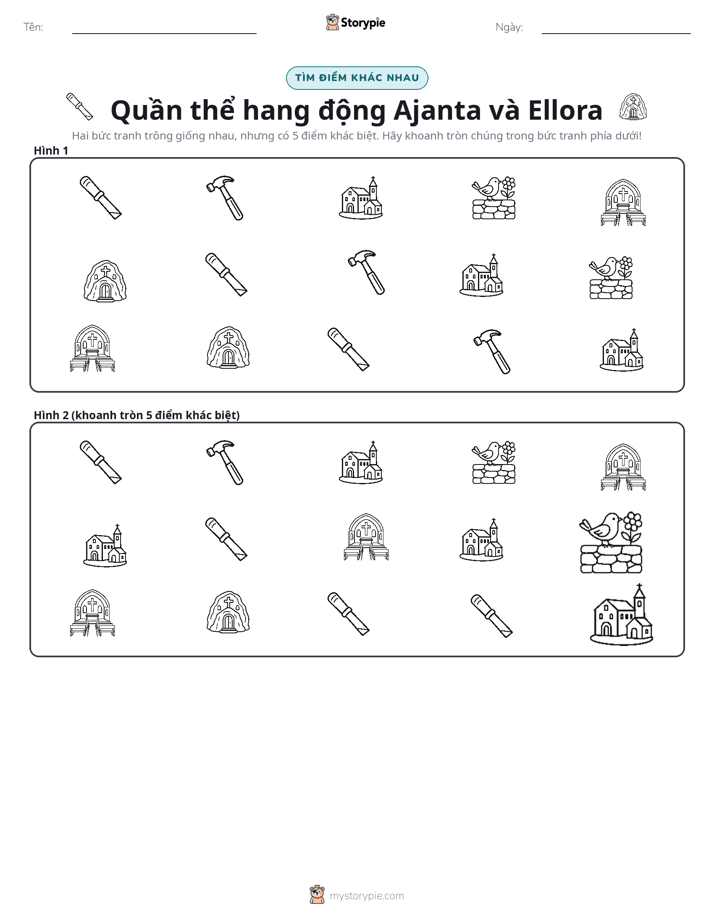 Tên: ____ Storypie Ngày: ____

TÌM ĐIỂM KHÁC NHAU

Quần thể hang động Ajanta và Ellora

Hai bức tranh trông giống nhau, nhưng có 5 điểm khác biệt. Hãy khoanh tròn chúng trong bức tranh phía dưới!

Hình 1

Hình 2 (khoanh tròn 5 điểm khác biệt)

mystorypie.com